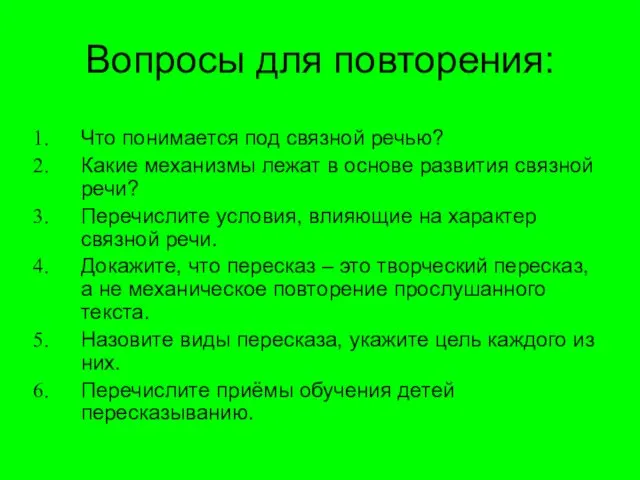 Вопросы для повторения:

1. Что понимается под связной речью?
2. Какие механизмы лежат в основе развития связной речи?
3. Перечислите условия, влияющие на характер связной речи.
4. Докажите, что пересказ – это творческий пересказ, а не механическое повторение прослушанного текста.
5. Назовите виды пересказа, укажите цель каждого из них.
6. Перечислите приёмы обучения детей пересказыванию.